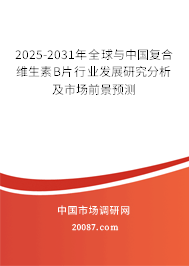 2025-2031年全球与中国复合维生素B片行业发展研究分析及市场前景预测

中国市场调研网

20087.com